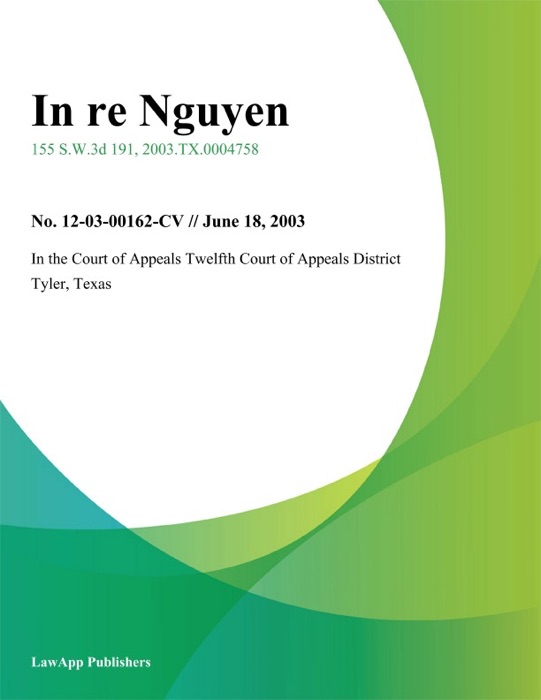 In re Nguyen

155 S.W.3d 191, 2003.TX.0004758

No. 12-03-00162-CV // June 18, 2003

In the Court of Appeals Twelfth Court of Appeals District Tyler, Texas

LawApp Publishers